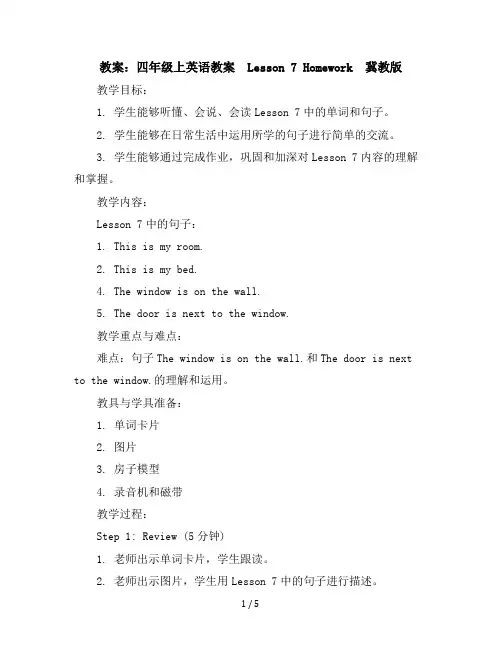 教案：四年级上英语教案　Lesson 7 Homework　冀教版

教学目标：

1. 学生能够听懂、会说、会读 Lesson 7 中的单词和句子。

2. 学生能够在日常生活中运用所学的句子进行简单的交流。

3. 学生能够通过完成作业，巩固和加深对 Lesson 7 内容的理解和掌握。

教学内容：

Lesson 7 中的句子：

1. This is my room.

2. This is my bed.

4. The window is on the wall.

5. The door is next to the window.

教学重点与难点：

难点：句子 The window is on the wall. 和 The door is next to the window. 的理解和运用。

教具与学具准备：

1. 单词卡片

2. 图片

3. 房子模型

4. 录音机和磁带

教学过程：

Step 1: Review (5 分钟)

1. 老师出示单词卡片，学生跟读。

2. 老师出示图片，学生用 Lesson 7 中的句子进行描述。

1 / 5